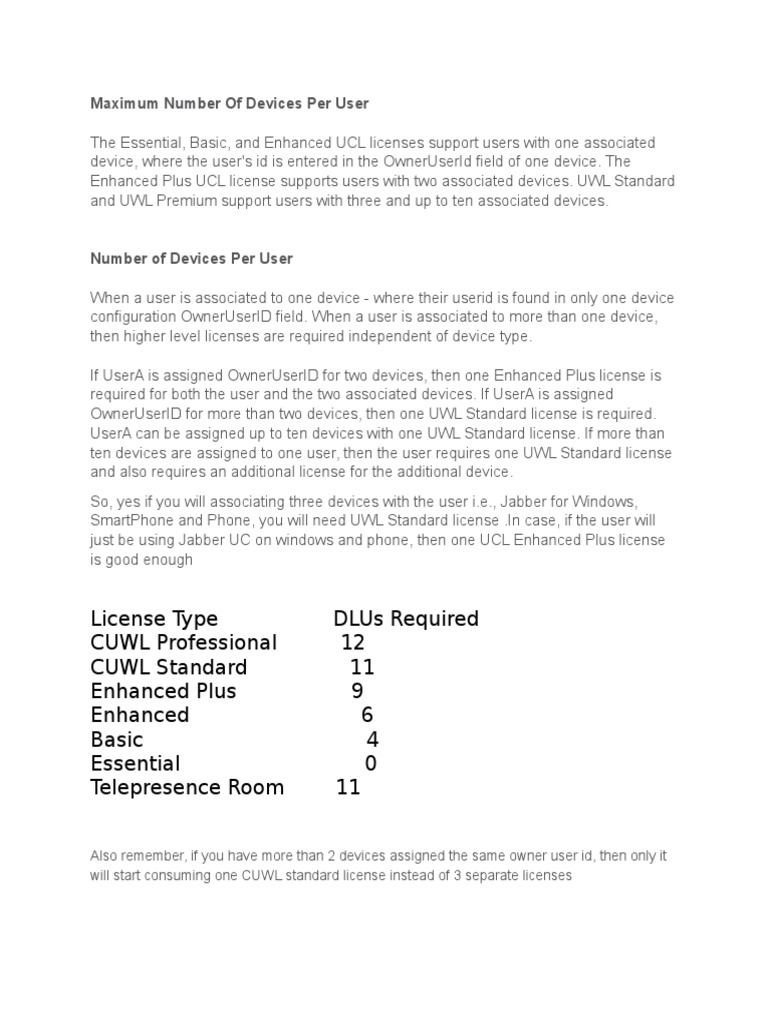 Maximum Number Of Devices Per User

The Essential, Basic, and Enhanced UCL licenses support users with one associated device, where the user's id is entered in the OwnerUserId field of one device. The Enhanced Plus UCL license supports users with two associated devices. UWL Standard and UWL Premium support users with three and up to ten associated devices.

Number of Devices Per User

When a user is associated to one device - where their userid is found in only one device configuration OwnerUserID field. When a user is associated to more than one device, then higher level licenses are required independent of device type.

If UserA is assigned OwnerUserID for two devices, then one Enhanced Plus license is required for both the user and the two associated devices. If UserA is assigned OwnerUserID for more than two devices, then one UWL Standard license is required. UserA can be assigned up to ten devices with one UWL Standard license. If more than ten devices are assigned to one user, then the user requires one UWL Standard license and also requires an additional license for the additional device.

So, yes if you will associating three devices with the user i.e., Jabber for Windows, SmartPhone and Phone, you will need UWL Standard license .In case, if the user will just be using Jabber UC on windows and phone, then one UCL Enhanced Plus license is good enough

| License Type | DLUs Required |
|---|---|
| CUWL Professional | 12 |
| CUWL Standard | 11 |
| Enhanced Plus | 9 |
| Enhanced | 6 |
| Basic | 4 |
| Essential | 0 |
| Telepresence Room | 11 |

Also remember, if you have more than 2 devices assigned the same owner user id, then only it will start consuming one CUWL standard license instead of 3 separate licenses